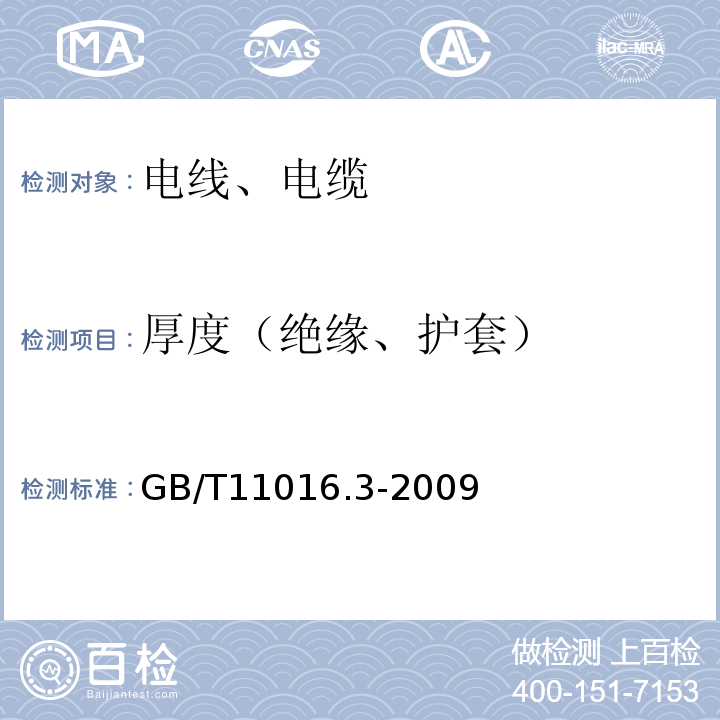 MA CNAS AL ilac-MRA

检测对象：电线、电缆

检测项目：厚度（绝缘、护套）

检测标准：GB/T11016.3-2009

百检 Baijiantest.com

做检测 上百检
400-151-7153